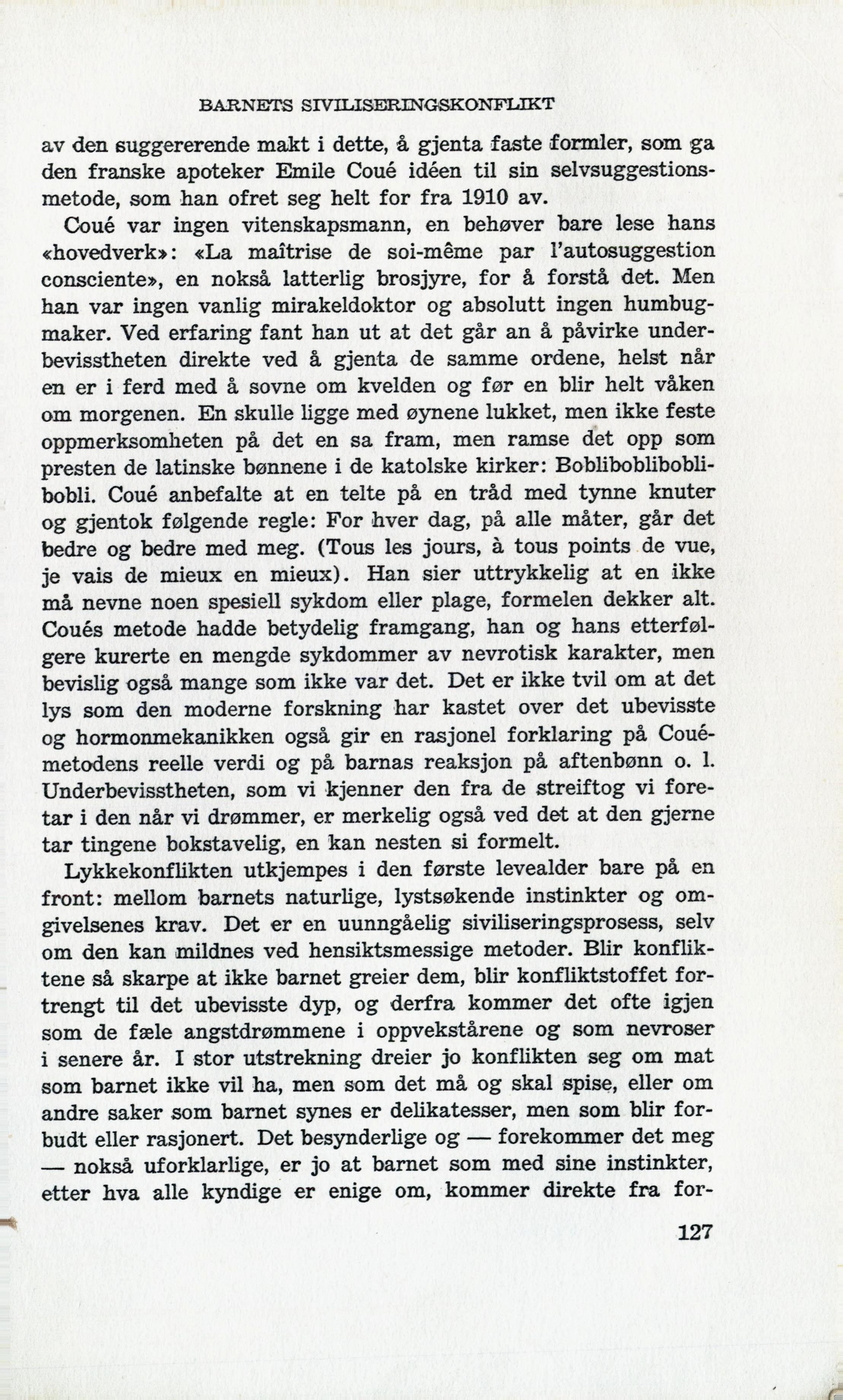 BARNETS SIVILISERINGSKONFLIKT

av den suggererende makt i dette, å gjenta faste formler, som ga den franske apoteker Emile Coué idéen til sin selvsuggestionsmetode, som han ofret seg helt for fra 1910 av.

Coué var ingen vitenskapsmann, en behøver bare lese hans «hovedverk»: «La maîtrise de soi-même par l'autosuggestion consciente», en nokså latterlig brosjyre, for å forstå det. Men han var ingen vanlig mirakeldoktor og absolutt ingen humbugmaker. Ved erfaring fant han ut at det går an å påvirke underbevisstheten direkte ved å gjenta de samme ordene, helst når en er i ferd med å sovne om kvelden og før en blir helt våken om morgenen. En skulle ligge med øynene lukket, men ikke feste oppmerksomheten på det en sa fram, men ramse det opp som presten de latinske bønnene i de katolske kirker: Bobliboblibobli-bobli. Coué anbefalte at en telte på en tråd med tynne knuter og gjentok følgende regle: For hver dag, på alle måter, går det bedre og bedre med meg. (Tous les jours, à tous points de vue, je vais de mieux en mieux). Han sier uttrykkelig at en ikke må nevne noen spesiell sykdom eller plage, formelen dekker alt. Coués metode hadde betydelig framgang, han og hans etterfølgere kurerte en mengde sykdommer av nevrotisk karakter, men bevislig også mange som ikke var det. Det er ikke tvil om at det lys som den moderne forskning har kastet over det ubevisste og hormonmekanikken også gir en rasjonel forklaring på Coué-metodens reelle verdi og på barnas reaksjon på aftenbønn o. l. Underbevisstheten, som vi kjenner den fra de streiftog vi foretar i den når vi drømmer, er merkelig også ved det at den gjerne tar tingene bokstavelig, en kan nesten si formelt.

Lykkekonflikten utkjempes i den første levealder bare på en front: mellom barnets naturlige, lystsøkende instinkter og omgivelsenes krav. Det er en uunngåelig siviliseringsprosess, selv om den kan mildnes ved hensiktsmessige metoder. Blir konfliktene så skarpe at ikke barnet greier dem, blir konfliktstoffet fortrengt til det ubevisste dyp, og derfra kommer det ofte igjen som de fæle angstdrømmene i oppvekstårene og som nevroser i senere år. I stor utstrekning dreier jo konflikten seg om mat som barnet ikke vil ha, men som det må og skal spise, eller om andre saker som barnet synes er delikatesser, men som blir forbudt eller rasjonert. Det besynderlige og — forekommer det meg — nokså uforklarlige, er jo at barnet som med sine instinkter, etter hva alle kyndige er enige om, kommer direkte fra for-

127